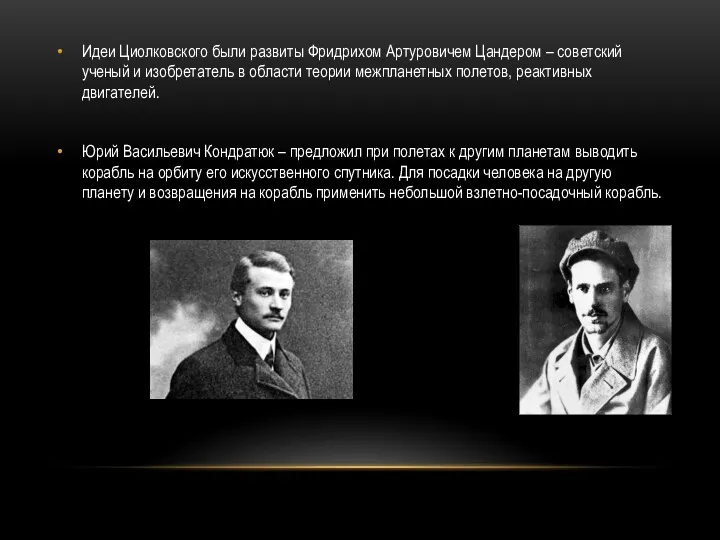 • Идеи Циолковского были развиты Фридрихом Артуровичем Цандером – советский ученый и изобретатель в области теории межпланетных полетов, реактивных двигателей.

• Юрий Васильевич Кондратюк – предложил при полетах к другим планетам выводить корабль на орбиту его искусственного спутника. Для посадки человека на другую планету и возвращения на корабль применить небольшой взлетно-посадочный корабль.